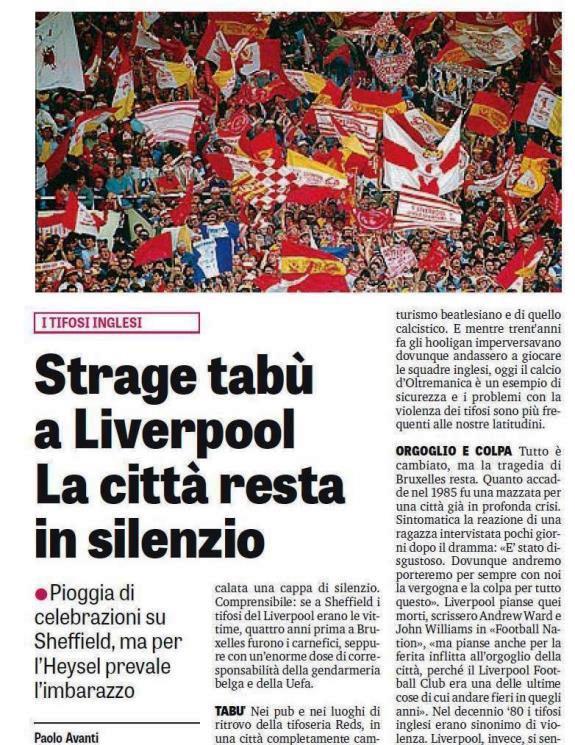 I TIFOSI INGLESI

Strage tabù a Liverpool La città resta in silenzio

Pioggia di celebrazioni su Sheffield, ma per l'Heysel prevale l'imbarazzo

Paolo Avanti

calata una cappa di silenzio. Comprensibile: se a Sheffield i tifosi del Liverpool erano le vittime, quattro anni prima a Bruxelles furono i carnefici, seppure con un'enorme dose di corresponsabilità della gendarmeria belga e della Uefa.

TABU' Nei pub e nei luoghi di ritrovo della tifoseria Reds, in una città completamente cam-

turismo beatlesiano e di quello calcistico. E mentre trent'anni fa gli hooligan imperversavano dovunque andassero a giocare le squadre inglesi, oggi il calcio d'Oltremanica è un esempio di sicurezza e i problemi con la violenza dei tifosi sono più frequenti alle nostre latitudini.

ORGOGLIO E COLPA Tutto è cambiato, ma la tragedia di Bruxelles resta. Quanto accadde nel 1985 fu una mazzata per una città già in profonda crisi. Sintomatica la reazione di una ragazza intervistata pochi giorni dopo il dramma: «E' stato disgustoso. Dovunque andremo porteremo per sempre con noi la vergogna e la colpa per tutto questo». Liverpool pianse quei morti, scrissero Andrew Ward e John Williams in «Football Nation», «ma pianse anche per la ferita inflitta all'orgoglio della città, perché il Liverpool Football Club era una delle ultime cose di cui andare fieri in quegli anni». Nel decennio '80 i tifosi inglesi erano sinonimo di violenza. Liverpool, invece, si sen-